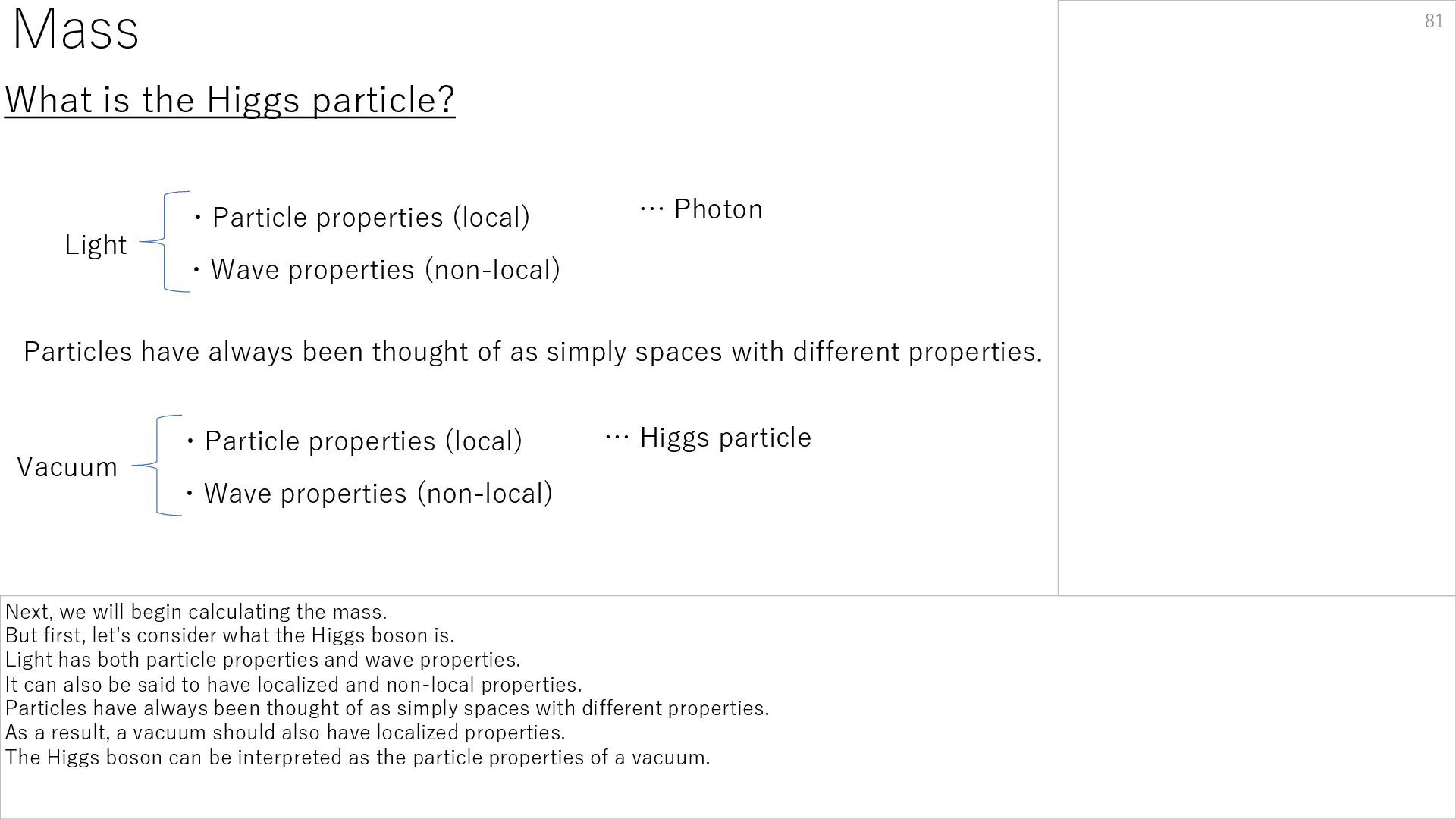 Mass

81

What is the Higgs particle?

Light
・Particle properties (local) … Photon
・Wave properties (non-local)

Particles have always been thought of as simply spaces with different properties.

Vacuum
・Particle properties (local) … Higgs particle
・Wave properties (non-local)

Next, we will begin calculating the mass.
But first, let's consider what the Higgs boson is.
Light has both particle properties and wave properties.
It can also be said to have localized and non-local properties.
Particles have always been thought of as simply spaces with different properties.
As a result, a vacuum should also have localized properties.
The Higgs boson can be interpreted as the particle properties of a vacuum.